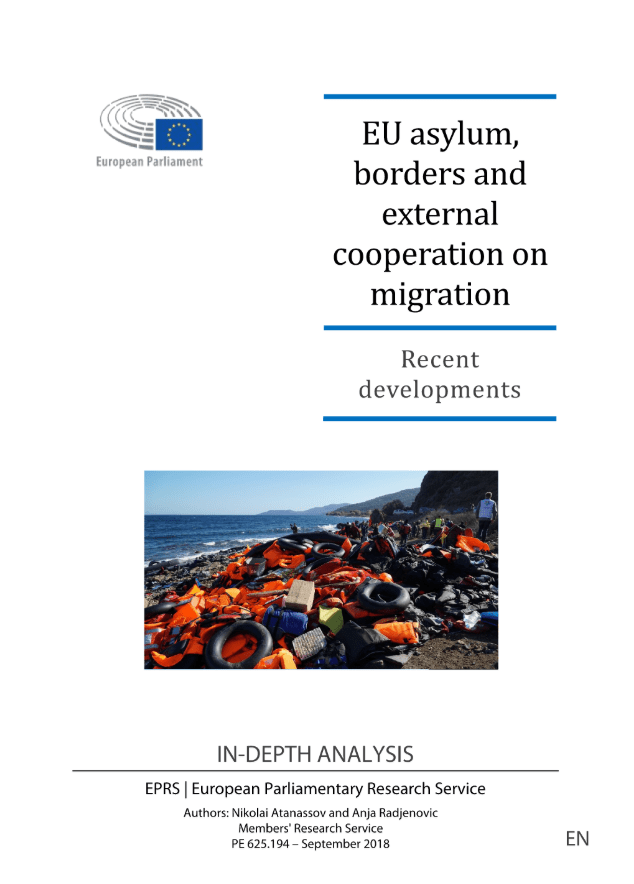 European Parliament

EU asylum, borders and external cooperation on migration

Recent developments

IN-DEPTH ANALYSIS

EPRS | European Parliamentary Research Service

Authors: Nikolai Atanassov and Anja Radjenovic
Members' Research Service
PE 625.194 – September 2018

EN